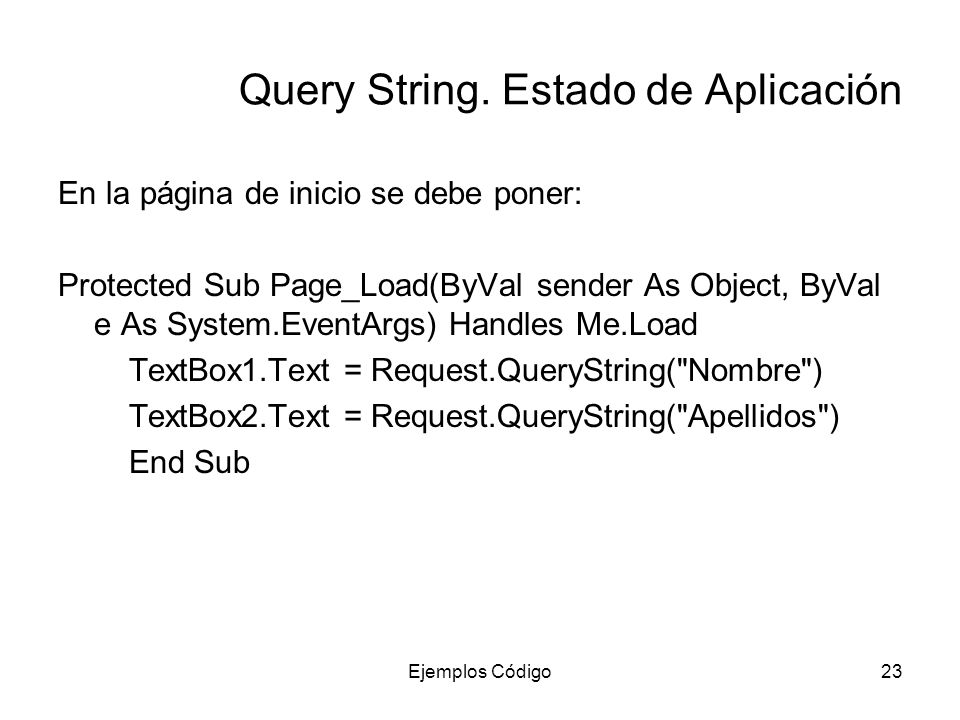 Query String. Estado de Aplicación

En la página de inicio se debe poner:

Protected Sub Page_Load(ByVal sender As Object, ByVal e As System.EventArgs) Handles Me.Load

TextBox1.Text = Request.QueryString("Nombre")

TextBox2.Text = Request.QueryString("Apellidos")

End Sub

Ejemplos Código

23